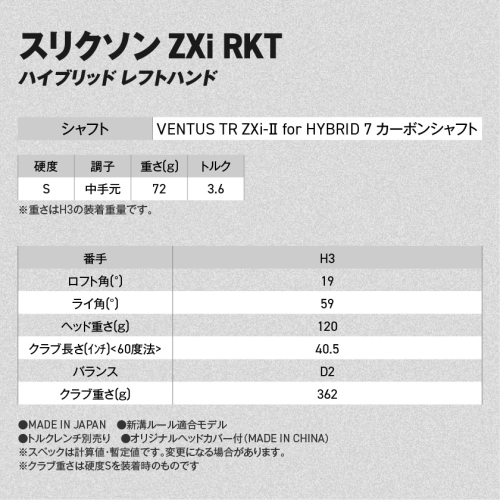 スリクソン ZXi RKT
ハイブリッド レフトハンド

シャフト
VENTUS TR ZXi-Ⅱ for HYBRID 7 カーボンシャフト

| 硬度 | 調子 | 重さ(g) | トルク |
|---|---|---|---|
| S | 中手元 | 72 | 3.6 |

※重さはH3の装着重量です。

| 番手 | H3 |
|---|---|
| ロフト角(°) | 19 |
| ライ角(°) | 59 |
| ヘッド重さ(g) | 120 |
| クラブ長さ(インチ)<60度法> | 40.5 |
| バランス | D2 |
| クラブ重さ(g) | 362 |

●MADE IN JAPAN ●新溝ルール適合モデル
●トルクレンチ別売り ●オリジナルヘッドカバー付(MADE IN CHINA)
※スペックは計算値・暫定値です。変更になる場合があります。
※クラブ重さは硬度Sを装着時のものです